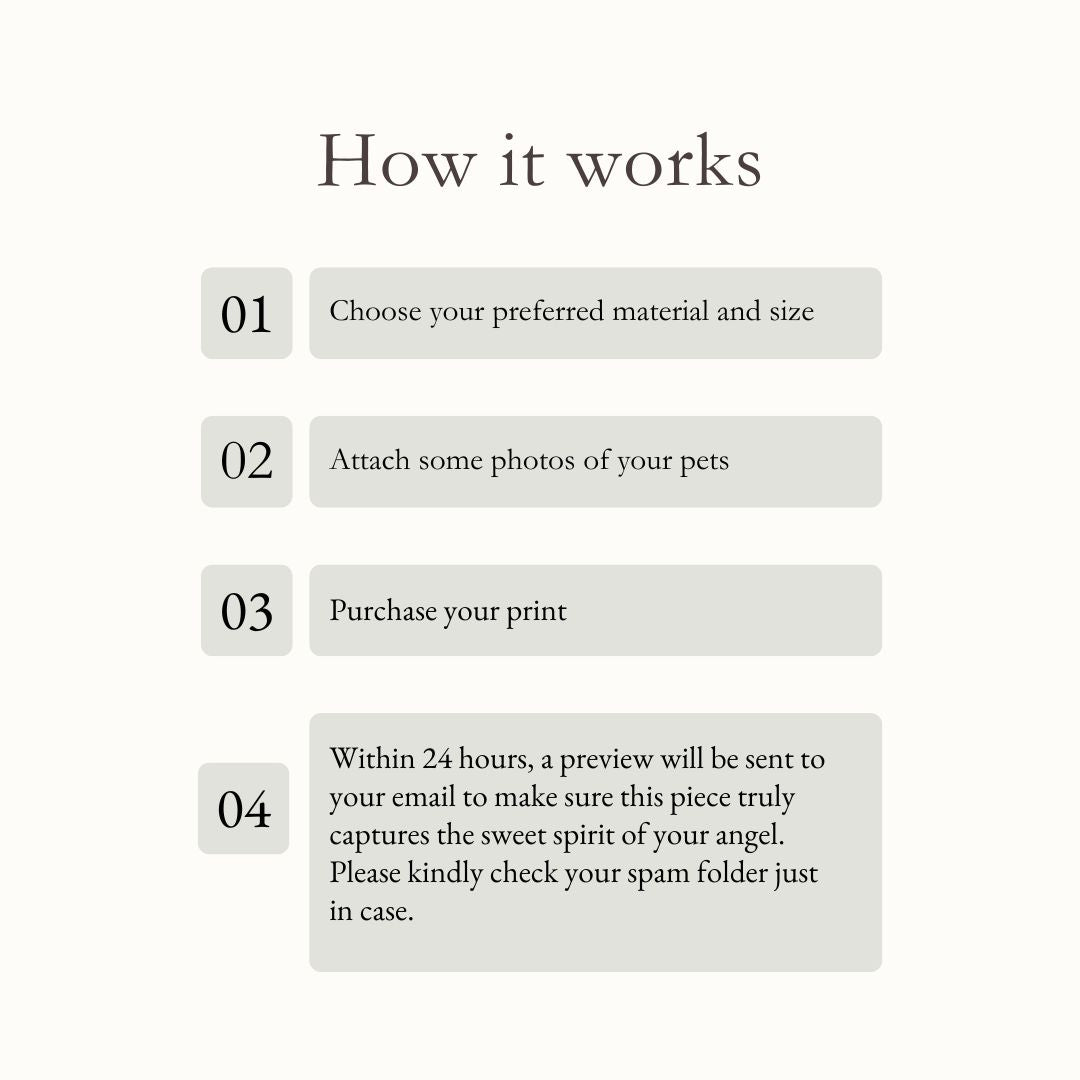 How it works

01

Choose your preferred material and size

02

Attach some photos of your pets

03

Purchase your print

04

Within 24 hours, a preview will be sent to your email to make sure this piece truly captures the sweet spirit of your angel. Please kindly check your spam folder just in case.